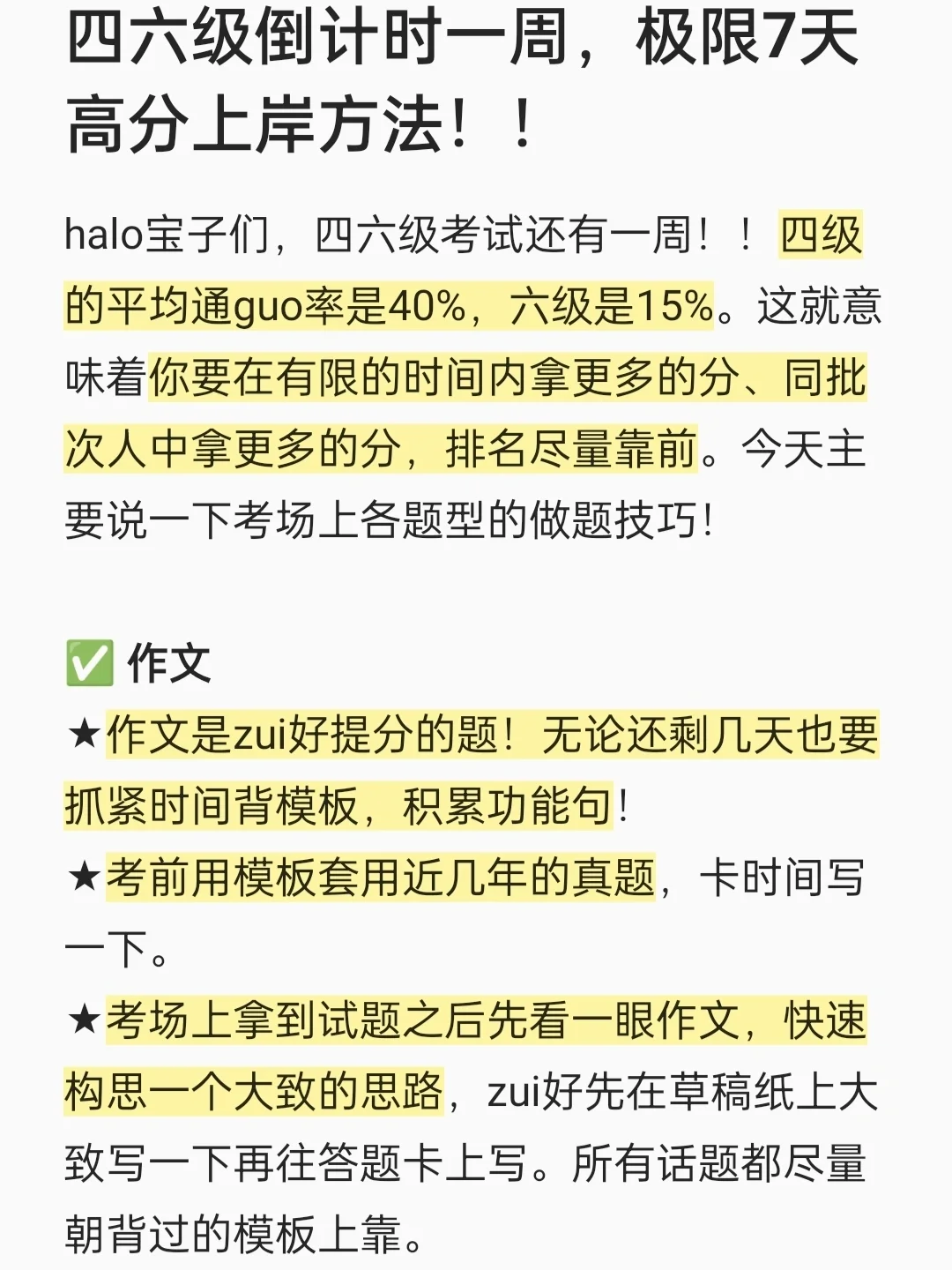 四六级倒计时一周，极限7天高分上岸方法！！

halo宝子们，四六级考试还有一周！！四级的平均通guo率是40%，六级是15%。这就意味着你要在有限的时间内拿更多的分、同批次人中拿更多的分，排名尽量靠前。今天主要说一下考场上各题型的做题技巧！

✅ 作文
★作文是zui好提分的题！无论还剩几天也要抓紧时间背模板，积累功能句！
★考前用模板套用近几年的真题，卡时间写一下。
★考场上拿到试题之后先看一眼作文，快速构思一个大致的思路，zui好先在草稿纸上大致写一下再往答题卡上写。所有话题都尽量朝背过的模板上靠。